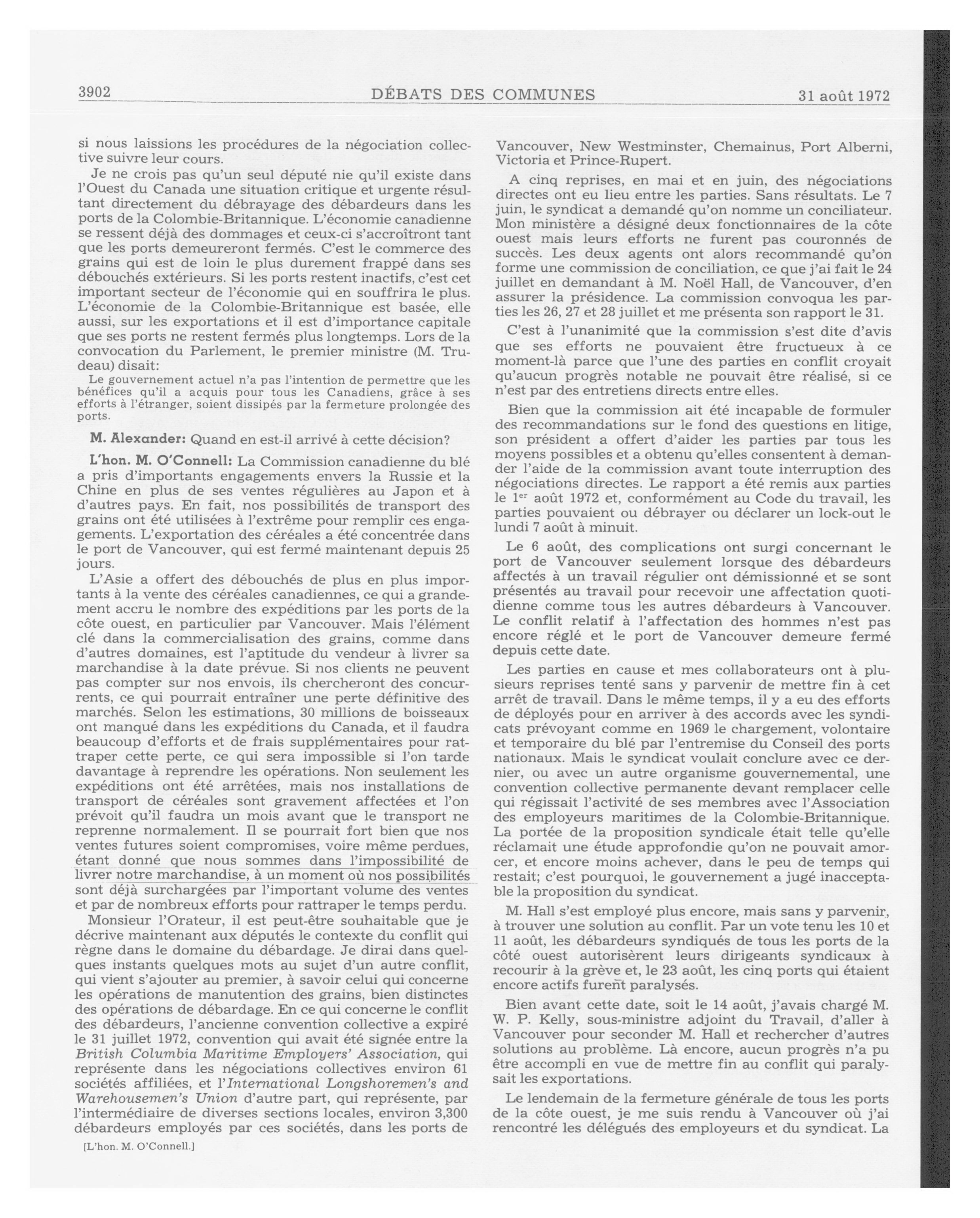 3902 DÉBATS DES COMMUNES 31 août 1972

si nous laissions les procédures de la négociation collective suivre leur cours.

Je ne crois pas qu'un seul député nie qu'il existe dans l'Ouest du Canada une situation critique et urgente résultant directement du débrayage des débardeurs dans les ports de la Colombie-Britannique. L'économie canadienne se ressent déjà des dommages et ceux-ci s'accroîtront tant que les ports demeureront fermés. C'est le commerce des grains qui est de loin le plus durement frappé dans ses débouchés extérieurs. Si les ports restent inactifs, c'est cet important secteur de l'économie qui en souffrira le plus. L'économie de la Colombie-Britannique est basée, elle aussi, sur les exportations et il est d'importance capitale que ses ports ne restent fermés plus longtemps. Lors de la convocation du Parlement, le premier ministre (M. Trudeau) disait:

Le gouvernement actuel n'a pas l'intention de permettre que les bénéfices qu'il a acquis pour tous les Canadiens, grâce à ses efforts à l'étranger, soient dissipés par la fermeture prolongée des ports.

M. Alexander: Quand en est-il arrivé à cette décision?

L'hon. M. O'Connell: La Commission canadienne du blé a pris d'importants engagements envers la Russie et la Chine en plus de ses ventes régulières au Japon et à d'autres pays. En fait, nos possibilités de transport des grains ont été utilisées à l'extrême pour remplir ces engagements. L'exportation des céréales a été concentrée dans le port de Vancouver, qui est fermé maintenant depuis 25 jours.

L'Asie a offert des débouchés de plus en plus importants à la vente des céréales canadiennes, ce qui a grandement accru le nombre des expéditions par les ports de la côte ouest, en particulier par Vancouver. Mais l'élément clé dans la commercialisation des grains, comme dans d'autres domaines, est l'aptitude du vendeur à livrer sa marchandise à la date prévue. Si nos clients ne peuvent pas compter sur nos envois, ils chercheront des concurrents, ce qui pourrait entraîner une perte définitive des marchés. Selon les estimations, 30 millions de boisseaux ont manqué dans les expéditions du Canada, et il faudra beaucoup d'efforts et de frais supplémentaires pour rattraper cette perte, ce qui sera impossible si l'on tarde davantage à reprendre les opérations. Non seulement les expéditions ont été arrêtées, mais nos installations de transport de céréales sont gravement affectées et l'on prévoit qu'il faudra un mois avant que le transport ne reprenne normalement. Il se pourrait fort bien que nos ventes futures soient compromises, voire même perdues, étant donné que nous sommes dans l'impossibilité de livrer notre marchandise, à un moment où nos possibilités sont déjà surchargées par l'important volume des ventes et par de nombreux efforts pour rattraper le temps perdu.

Monsieur l'Orateur, il est peut-être souhaitable que je décrive maintenant aux députés le contexte du conflit qui règne dans le domaine du débardage. Je dirai dans quelques instants quelques mots au sujet d'un autre conflit, qui vient s'ajouter au premier, à savoir celui qui concerne les opérations de manutention des grains, bien distinctes des opérations de débardage. En ce qui concerne le conflit des débardeurs, l'ancienne convention collective a expiré le 31 juillet 1972, convention qui avait été signée entre la British Columbia Maritime Employers' Association, qui représente dans les négociations collectives environ 61 sociétés affiliées, et l'International Longshoremen's and Warehousemen's Union d'autre part, qui représente, par l'intermédiaire de diverses sections locales, environ 3,300 débardeurs employés par ces sociétés, dans les ports de

[L'hon. M. O'Connell.]

Vancouver, New Westminster, Chemainus, Port Alberni, Victoria et Prince-Rupert.

A cinq reprises, en mai et en juin, des négociations directes ont eu lieu entre les parties. Sans résultats. Le 7 juin, le syndicat a demandé qu'on nomme un conciliateur. Mon ministère a désigné deux fonctionnaires de la côte ouest mais leurs efforts ne furent pas couronnés de succès. Les deux agents ont alors recommandé qu'on forme une commission de conciliation, ce que j'ai fait le 24 juillet en demandant à M. Noël Hall, de Vancouver, d'en assurer la présidence. La commission convoqua les parties les 26, 27 et 28 juillet et me présenta son rapport le 31.

C'est à l'unanimité que la commission s'est dite d'avis que ses efforts ne pouvaient être fructueux à ce moment-là parce que l'une des parties en conflit croyait qu'aucun progrès notable ne pouvait être réalisé, si ce n'est par des entretiens directs entre elles.

Bien que la commission ait été incapable de formuler des recommandations sur le fond des questions en litige, son président a offert d'aider les parties par tous les moyens possibles et a obtenu qu'elles consentent à demander l'aide de la commission avant toute interruption des négociations directes. Le rapport a été remis aux parties le 1$^{er}$ août 1972 et, conformément au Code du travail, les parties pouvaient ou débrayer ou déclarer un lock-out le lundi 7 août à minuit.

Le 6 août, des complications ont surgi concernant le port de Vancouver seulement lorsque des débardeurs affectés à un travail régulier ont démissionné et se sont présentés au travail pour recevoir une affectation quotidienne comme tous les autres débardeurs à Vancouver. Le conflit relatif à l'affectation des hommes n'est pas encore réglé et le port de Vancouver demeure fermé depuis cette date.

Les parties en cause et mes collaborateurs ont à plusieurs reprises tenté sans y parvenir de mettre fin à cet arrêt de travail. Dans le même temps, il y a eu des efforts de déployés pour en arriver à des accords avec les syndicats prévoyant comme en 1969 le chargement, volontaire et temporaire du blé par l'entremise du Conseil des ports nationaux. Mais le syndicat voulait conclure avec ce dernier, ou avec un autre organisme gouvernemental, une convention collective permanente devant remplacer celle qui régissait l'activité de ses membres avec l'Association des employeurs maritimes de la Colombie-Britannique. La portée de la proposition syndicale était telle qu'elle réclamait une étude approfondie qu'on ne pouvait amorcer, et encore moins achever, dans le peu de temps qui restait; c'est pourquoi, le gouvernement a jugé inacceptable la proposition du syndicat.

M. Hall s'est employé plus encore, mais sans y parvenir, à trouver une solution au conflit. Par un vote tenu les 10 et 11 août, les débardeurs syndiqués de tous les ports de la côté ouest autorisèrent leurs dirigeants syndicaux à recourir à la grève et, le 23 août, les cinq ports qui étaient encore actifs furent paralysés.

Bien avant cette date, soit le 14 août, j'avais chargé M. W. P. Kelly, sous-ministre adjoint du Travail, d'aller à Vancouver pour seconder M. Hall et rechercher d'autres solutions au problème. Là encore, aucun progrès n'a pu être accompli en vue de mettre fin au conflit qui paralysait les exportations.

Le lendemain de la fermeture générale de tous les ports de la côte ouest, je me suis rendu à Vancouver où j'ai rencontré les délégués des employeurs et du syndicat. La